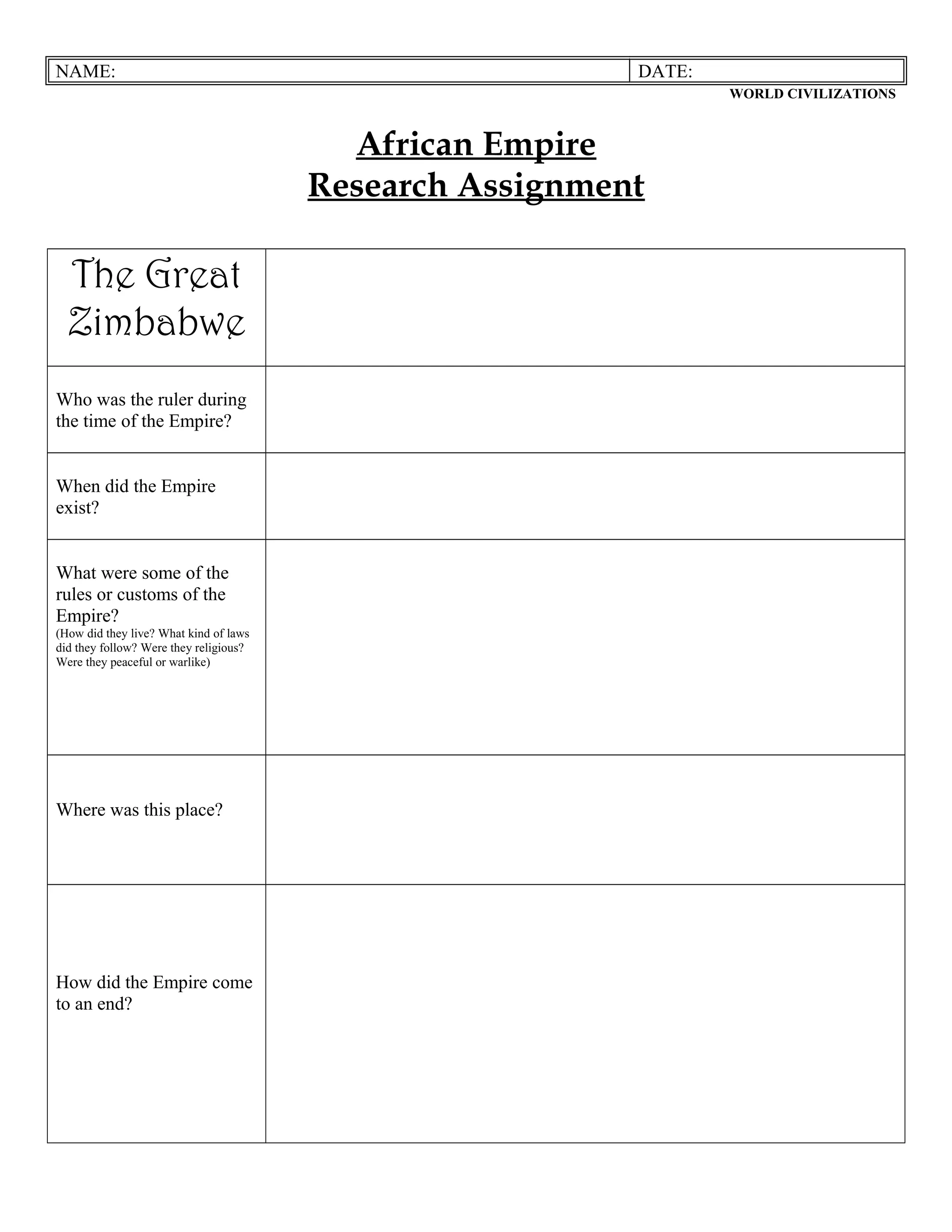 | NAME: | DATE: |
|---|---|

WORLD CIVILIZATIONS

African Empire
Research Assignment

| The Great Zimbabwe | |
|---|---|
| Who was the ruler during the time of the Empire? | |
| When did the Empire exist? | |
| What were some of the rules or customs of the Empire? (How did they live? What kind of laws did they follow? Were they religious? Were they peaceful or warlike) | |
| Where was this place? | |
| How did the Empire come to an end? | |